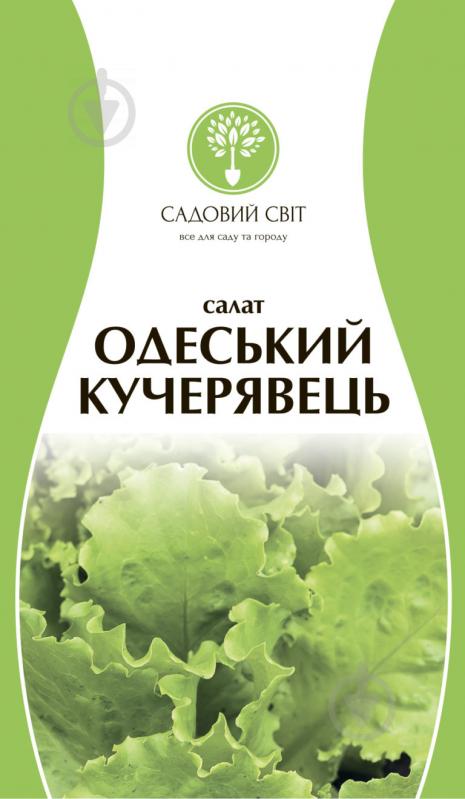 САДОВИЙ СВІТ
все для саду та городу

салат
ОДЕСЬКИЙ
КУЧЕРЯВЕЦЬ